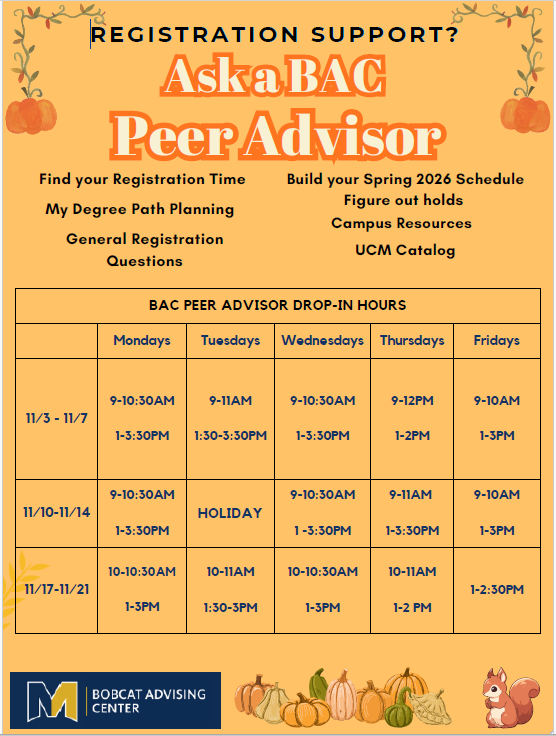 REGISTRATION SUPPORT?

Ask a BAC Peer Advisor

Find your Registration Time
My Degree Path Planning
General Registration Questions

Build your Spring 2026 Schedule
Figure out holds
Campus Resources
UCM Catalog

BAC PEER ADVISOR DROP-IN HOURS

| | Mondays | Tuesdays | Wednesdays | Thursdays | Fridays |
|---|---|---|---|---|---|
| 11/3 - 11/7 | 9-10:30AM 1-3:30PM | 9-11AM 1:30-3:30PM | 9-10:30AM 1-3:30PM | 9-12PM 1-2PM | 9-10AM 1-3PM |
| 11/10-11/14 | 9-10:30AM 1-3:30PM | HOLIDAY | 9-10:30AM 1 -3:30PM | 9-11AM 1-3:30PM | 9-10AM 1-3PM |
| 11/17-11/21 | 10-10:30AM 1-3PM | 10-11AM 1:30-3PM | 10-10:30AM 1-3PM | 10-11AM 1-2 PM | 1-2:30PM |

M BOBCAT ADVISING CENTER